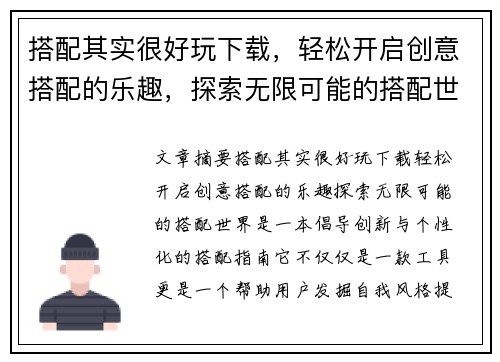 搭配其实很好玩下载，轻松开启创意搭配的乐趣，探索无限可能的搭配世

文章摘要搭配其实很好玩下载轻松开启创意搭配的乐趣探索无限可能的搭配世界是一本倡导创新与个性化的搭配指南它不仅仅是一款工具更是一个帮助用户发掘自我风格提